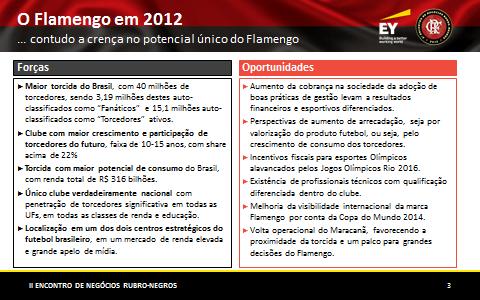 O Flamengo em 2012
... contudo a crença no potencial único do Flamengo

EY
Building a better working world

Forças

► Maior torcida do Brasil, com 40 milhões de torcedores, sendo 3,19 milhões destes auto-classificados como "Fanáticos" e 15,1 milhões auto-classificados como "Torcedores" ativos.

► Clube com maior crescimento e participação de torcedores do futuro, faixa de 10-15 anos, com share acima de 22%

► Torcida com maior potencial de consumo do Brasil, com renda total de R$ 316 bilhões.

► Único clube verdadeiramente nacional com penetração de torcedores significativa em todas as UFs, em todas as classes de renda e educação.

► Localização em um dos dois centros estratégicos do futebol brasileiro, em um mercado de renda elevada e grande apelo de mídia.

Oportunidades

► Aumento da cobrança na sociedade da adoção de boas práticas de gestão levam a resultados financeiros e esportivos diferenciados.

► Perspectivas de aumento de arrecadação, seja por valorização do produto futebol, ou seja, pelo crescimento de consumo dos torcedores.

► Incentivos fiscais para esportes Olímpicos alavancados pelos Jogos Olímpicos Rio 2016.

► Existência de profissionais técnicos com qualificação diferenciada dentro do clube.

► Melhoria da visibilidade internacional da marca Flamengo por conta da Copa do Mundo 2014.

► Volta operacional do Maracanã, favorecendo a proximidade da torcida e um palco para grandes decisões do Flamengo.

II ENCONTRO DE NEGÓCIOS RUBRO-NEGROS

3